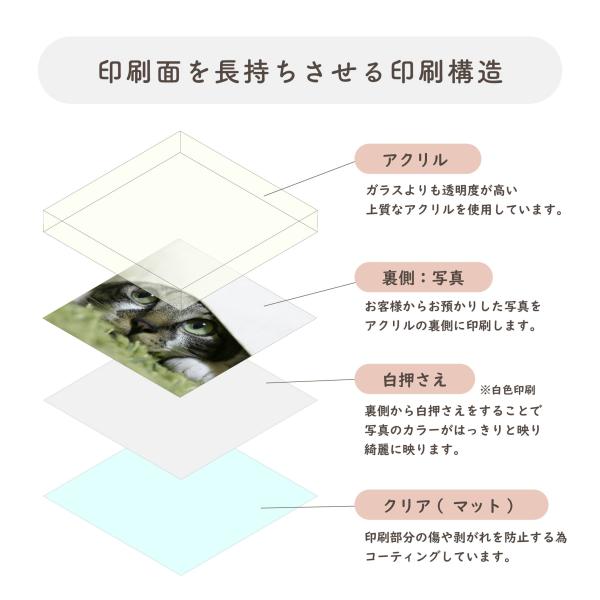 印刷面を長持ちさせる印刷構造

アクリル

ガラスよりも透明度が高い
上質なアクリルを使用しています。

裏側：写真

お客様からお預かりした写真を
アクリルの裏側に印刷します。

白押さえ

※白色印刷

裏側から白押さえをすることで
写真のカラーがはっきりと映り
綺麗に映ります。

クリア（ マット ）

印刷部分の傷や剥がれを防止する為
コーティングしています。